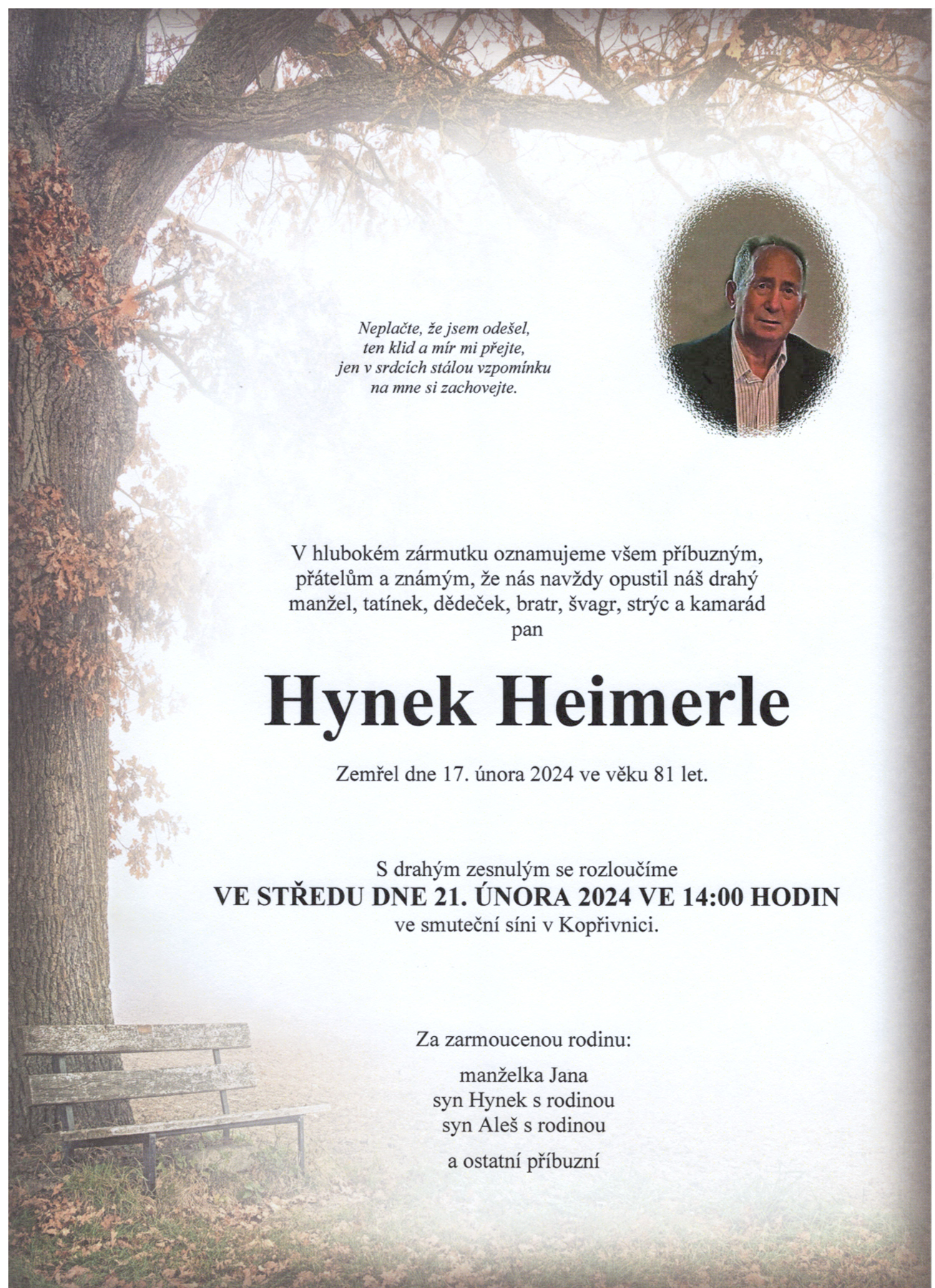 Neplačte, že jsem odešel,
ten klid a mír mi přejte,
jen v srdcích stálou vzpomínku
na mne si zachovejte.

V hlubokém zármutku oznamujeme všem příbuzným, přátelům a známým, že nás navždy opustil náš drahý manžel, tatínek, dědeček, bratr, švagr, strýc a kamarád pan

Hynek Heimerle

Zemřel dne 17. února 2024 ve věku 81 let.

S drahým zesnulým se rozloučíme
VE STŘEDU DNE 21. ÚNORA 2024 VE 14:00 HODIN
ve smuteční síni v Kopřivnici.

Za zarmoucenou rodinu:

manželka Jana
syn Hynek s rodinou
syn Aleš s rodinou

a ostatní příbuzní